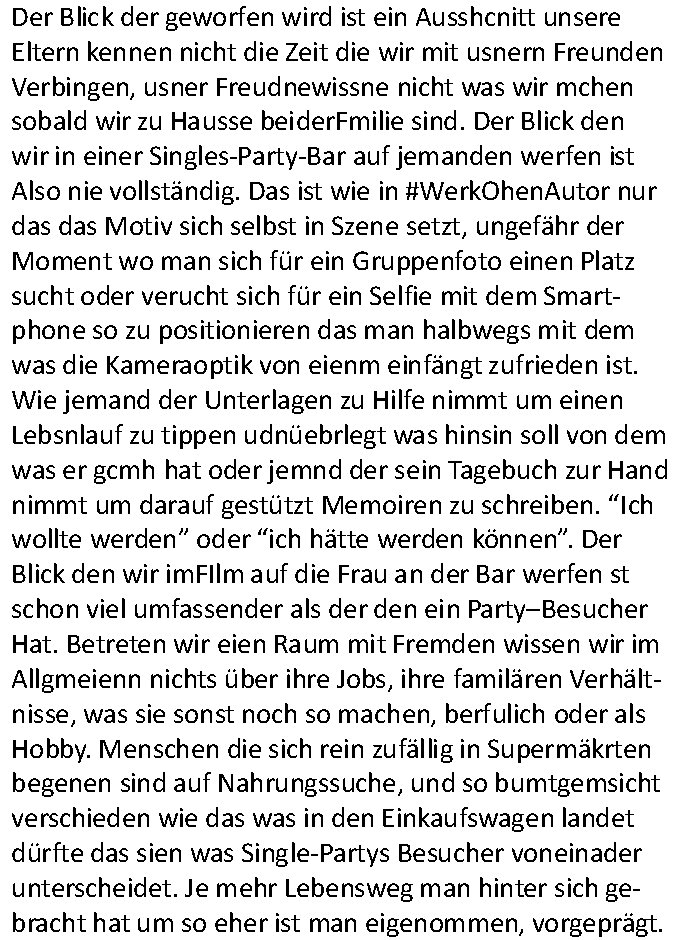 Der Blick der geworfen wird ist ein Ausshcnitt unsere Eltern kennen nicht die Zeit die wir mit usnern Freunden Verbingen, usner Freudnewissne nicht was wir mchen sobald wir zu Hausse beiderFmilie sind. Der Blick den wir in einer Singles-Party-Bar auf jemanden werfen ist Also nie vollständig. Das ist wie in #WerkOhenAutor nur das das Motiv sich selbst in Szene setzt, ungefähr der Moment wo man sich für ein Gruppenfoto einen Platz sucht oder verucht sich für ein Selfie mit dem Smartphone so zu positionieren das man halbwegs mit dem was die Kameraoptik von eienm einfängt zufrieden ist. Wie jemand der Unterlagen zu Hilfe nimmt um einen Lebsnlauf zu tippen udnüebrlegt was hinsin soll von dem was er gcmh hat oder jemnd der sein Tagebuch zur Hand nimmt um darauf gestützt Memoiren zu schreiben. “Ich wollte werden” oder “ich hätte werden können”. Der Blick den wir imFIlm auf die Frau an der Bar werfen st schon viel umfassender als der den ein Party–Besucher Hat. Betreten wir eien Raum mit Fremden wissen wir im Allgmeienn nichts über ihre Jobs, ihre familären Verhältnisse, was sie sonst noch so machen, berfulich oder als Hobby. Menschen die sich rein zufällig in Supermäkrten begenen sind auf Nahrungssuche, und so bumtgemsicht verschieden wie das was in den Einkaufswagen landet dürfte das sien was Single-Partys Besucher voneinader unterscheidet. Je mehr Lebensweg man hinter sich gebracht hat um so eher ist man eigenommen, vorgeprägt.